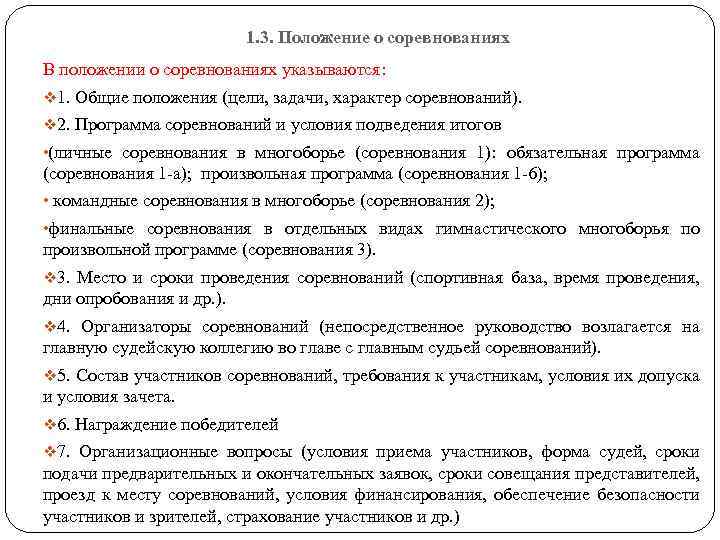 1.3. Положение о соревнованиях

В положении о соревнованиях указываются:

❖1. Общие положения (цели, задачи, характер соревнований).

❖2. Программа соревнований и условия подведения итогов

•(личные соревнования в многоборье (соревнования 1): обязательная программа (соревнования 1-а); произвольная программа (соревнования 1-б);

• командные соревнования в многоборье (соревнования 2);

•финальные соревнования в отдельных видах гимнастического многоборья по произвольной программе (соревнования 3).

❖3. Место и сроки проведения соревнований (спортивная база, время проведения, дни опробования и др.).

❖4. Организаторы соревнований (непосредственное руководство возлагается на главную судейскую коллегию во главе с главным судьей соревнований).

❖5. Состав участников соревнований, требования к участникам, условия их допуска и условия зачета.

❖6. Награждение победителей

❖7. Организационные вопросы (условия приема участников, форма судей, сроки подачи предварительных и окончательных заявок, сроки совещания представителей, проезд к месту соревнований, условия финансирования, обеспечение безопасности участников и зрителей, страхование участников и др.)